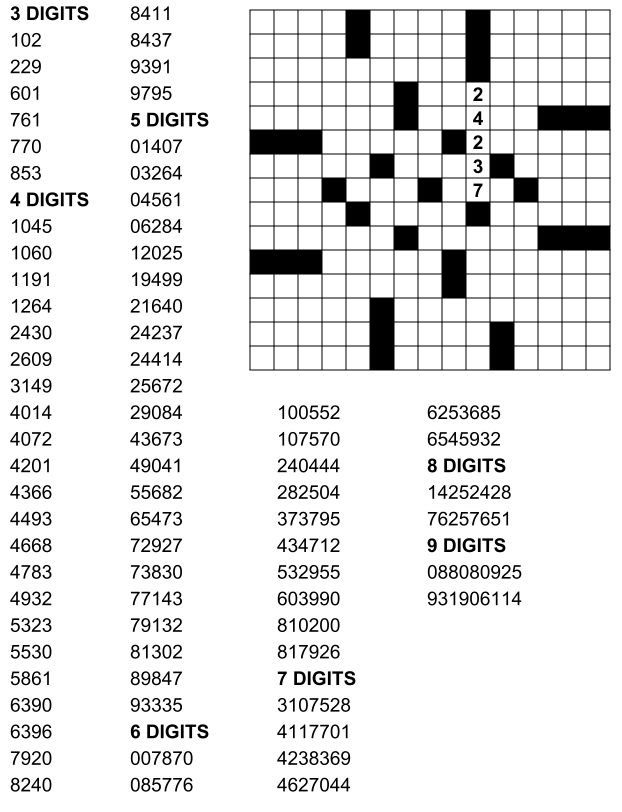 3 DIGITS
102
229
601
761
770
853
4 DIGITS
1045
1060
1191
1264
2430
2609
3149
4014
4072
4201
4366
4493
4668
4783
4932
5323
5530
5861
6390
6396
7920
8240

8411
8437
9391
9795
5 DIGITS
01407
03264
04561
06284
12025
19499
21640
24237
24414
25672
29084
43673
49041
55682
65473
72927
73830
77143
79132
81302
89847
93335
6 DIGITS
007870
085776

2
4
2
3
7

100552
107570
240444
282504
373795
434712
532955
603990
810200
817926
7 DIGITS
3107528
4117701
4238369
4627044

6253685
6545932
8 DIGITS
14252428
76257651
9 DIGITS
088080925
931906114